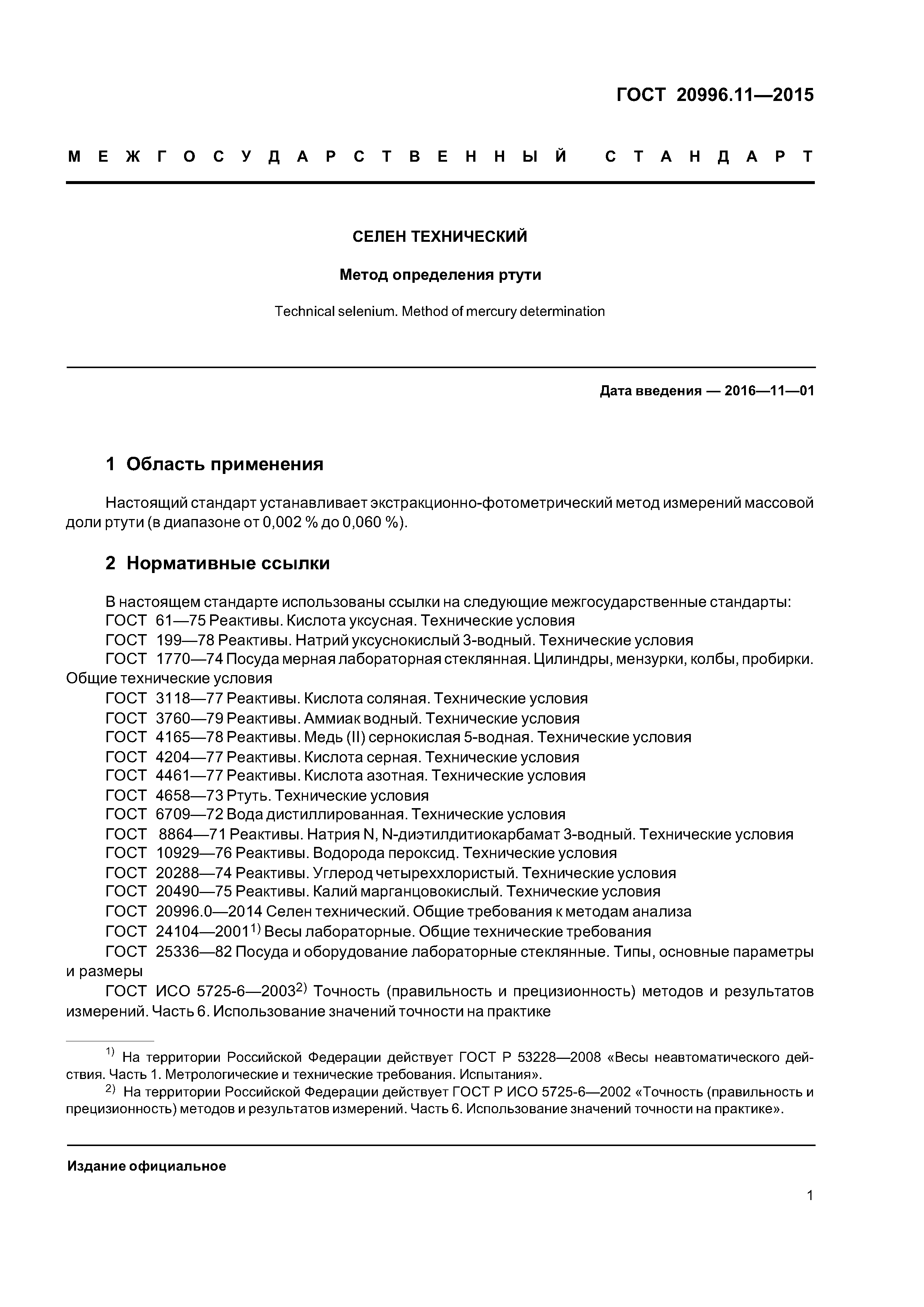 ГОСТ 20996.11—2015

МЕЖГОСУДАРСТВЕННЫЙ СТАНДАРТ

СЕЛЕН ТЕХНИЧЕСКИЙ

Метод определения ртути

Technical selenium. Method of mercury determination

Дата введения — 2016—11—01

1 Область применения

Настоящий стандарт устанавливает экстракционно-фотометрический метод измерений массовой доли ртути (в диапазоне от 0,002 % до 0,060 %).

2 Нормативные ссылки

В настоящем стандарте использованы ссылки на следующие межгосударственные стандарты:
ГОСТ 61—75 Реактивы. Кислота уксусная. Технические условия
ГОСТ 199—78 Реактивы. Натрий уксуснокислый 3-водный. Технические условия
ГОСТ 1770—74 Посуда мерная лабораторная стеклянная. Цилиндры, мензурки, колбы, пробирки. Общие технические условия
ГОСТ 3118—77 Реактивы. Кислота соляная. Технические условия
ГОСТ 3760—79 Реактивы. Аммиак водный. Технические условия
ГОСТ 4165—78 Реактивы. Медь (II) сернокислая 5-водная. Технические условия
ГОСТ 4204—77 Реактивы. Кислота серная. Технические условия
ГОСТ 4461—77 Реактивы. Кислота азотная. Технические условия
ГОСТ 4658—73 Ртуть. Технические условия
ГОСТ 6709—72 Вода дистиллированная. Технические условия
ГОСТ 8864—71 Реактивы. Натрия N, N-диэтилдитиокарбамат 3-водный. Технические условия
ГОСТ 10929—76 Реактивы. Водорода пероксид. Технические условия
ГОСТ 20288—74 Реактивы. Углерод четыреххлористый. Технические условия
ГОСТ 20490—75 Реактивы. Калий марганцовокислый. Технические условия
ГОСТ 20996.0—2014 Селен технический. Общие требования к методам анализа
ГОСТ 24104—2001$^{1)}$ Весы лабораторные. Общие технические требования
ГОСТ 25336—82 Посуда и оборудование лабораторные стеклянные. Типы, основные параметры и размеры
ГОСТ ИСО 5725-6—2003$^{2)}$ Точность (правильность и прецизионность) методов и результатов измерений. Часть 6. Использование значений точности на практике

$^{1)}$ На территории Российской Федерации действует ГОСТ Р 53228—2008 «Весы неавтоматического действия. Часть 1. Метрологические и технические требования. Испытания».
$^{2)}$ На территории Российской Федерации действует ГОСТ Р ИСО 5725-6—2002 «Точность (правильность и прецизионность) методов и результатов измерений. Часть 6. Использование значений точности на практике».

Издание официальное

1